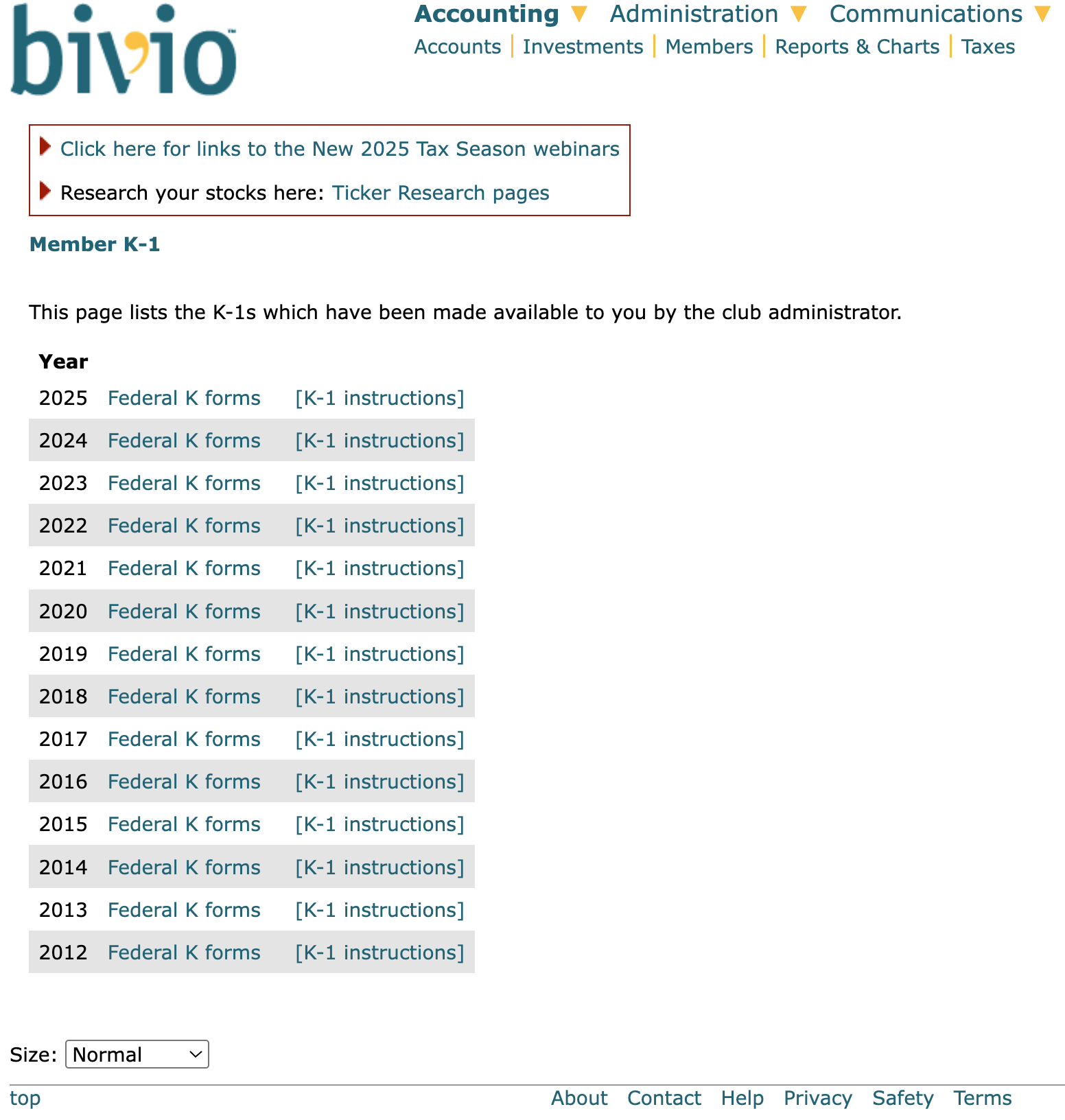 bivio

Accounting Administration Communications
Accounts | Investments | Members | Reports & Charts | Taxes

Click here for links to the New 2025 Tax Season webinars

Research your stocks here: Ticker Research pages

Member K-1

This page lists the K-1s which have been made available to you by the club administrator.

| Year | | |
|---|---|---|
| 2025 | Federal K forms | [K-1 instructions] |
| 2024 | Federal K forms | [K-1 instructions] |
| 2023 | Federal K forms | [K-1 instructions] |
| 2022 | Federal K forms | [K-1 instructions] |
| 2021 | Federal K forms | [K-1 instructions] |
| 2020 | Federal K forms | [K-1 instructions] |
| 2019 | Federal K forms | [K-1 instructions] |
| 2018 | Federal K forms | [K-1 instructions] |
| 2017 | Federal K forms | [K-1 instructions] |
| 2016 | Federal K forms | [K-1 instructions] |
| 2015 | Federal K forms | [K-1 instructions] |
| 2014 | Federal K forms | [K-1 instructions] |
| 2013 | Federal K forms | [K-1 instructions] |
| 2012 | Federal K forms | [K-1 instructions] |

Size: Normal

top About Contact Help Privacy Safety Terms